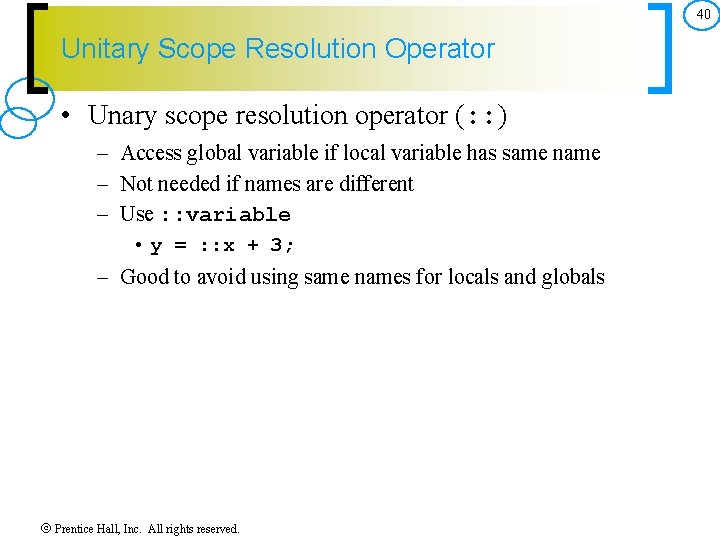 40

Unitary Scope Resolution Operator

• Unary scope resolution operator (::)

– Access global variable if local variable has same name

– Not needed if names are different

– Use ::variable

• y = ::x + 3;

– Good to avoid using same names for locals and globals

© Prentice Hall, Inc. All rights reserved.